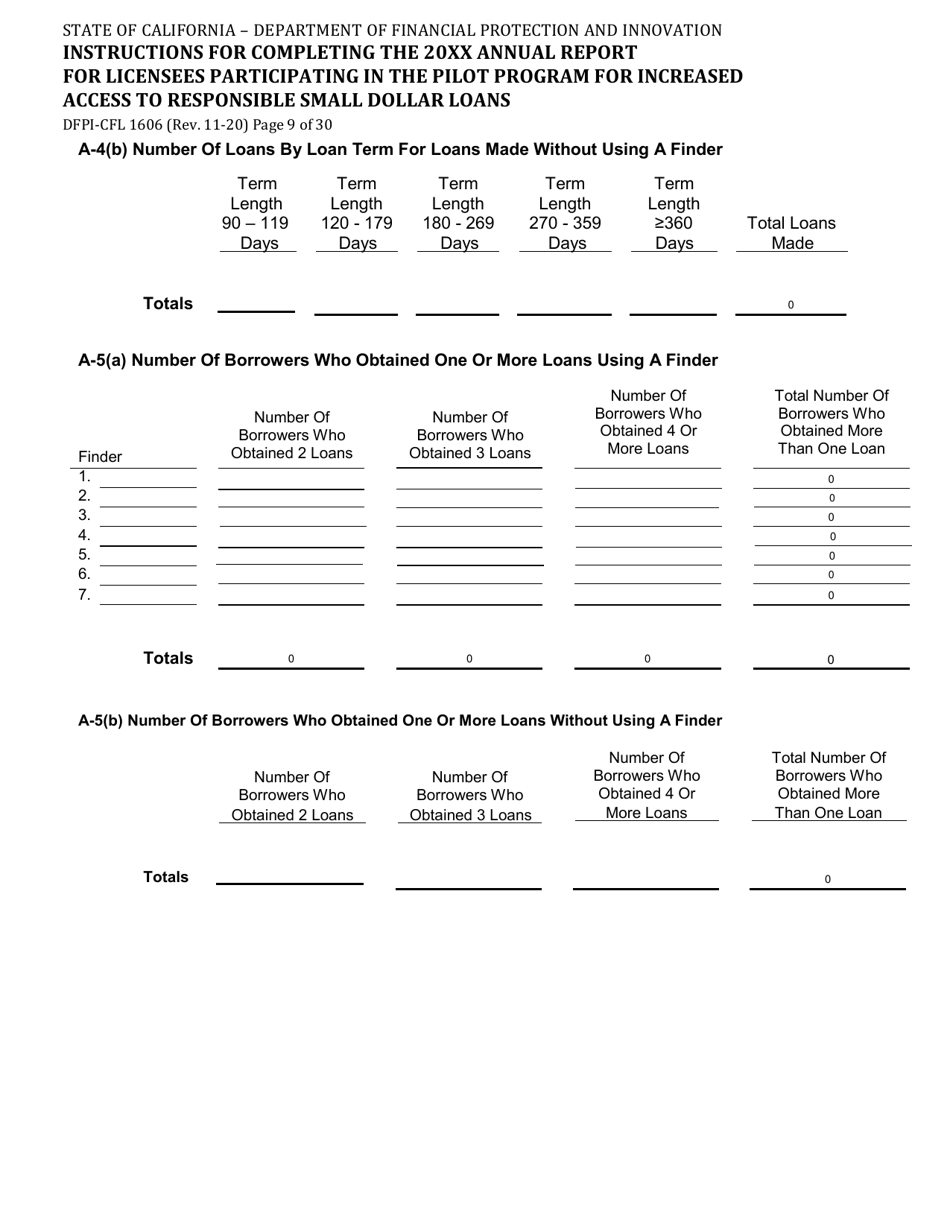 STATE OF CALIFORNIA – DEPARTMENT OF FINANCIAL PROTECTION AND INNOVATION
INSTRUCTIONS FOR COMPLETING THE 20XX ANNUAL REPORT
FOR LICENSEES PARTICIPATING IN THE PILOT PROGRAM FOR INCREASED ACCESS TO RESPONSIBLE SMALL DOLLAR LOANS
DFPI-CFL 1606 (Rev. 11-20) Page 9 of 30

A-4(b) Number Of Loans By Loan Term For Loans Made Without Using A Finder

| | Term Length 90 – 119 Days | Term Length 120 - 179 Days | Term Length 180 - 269 Days | Term Length 270 - 359 Days | Term Length ≥360 Days | Total Loans Made |
|---|---|---|---|---|---|---|
| Totals | | | | | | 0 |

A-5(a) Number Of Borrowers Who Obtained One Or More Loans Using A Finder

| Finder | Number Of Borrowers Who Obtained 2 Loans | Number Of Borrowers Who Obtained 3 Loans | Number Of Borrowers Who Obtained 4 Or More Loans | Total Number Of Borrowers Who Obtained More Than One Loan |
|---|---|---|---|---|
| 1. | | | | 0 |
| 2. | | | | 0 |
| 3. | | | | 0 |
| 4. | | | | 0 |
| 5. | | | | 0 |
| 6. | | | | 0 |
| 7. | | | | 0 |
| Totals | 0 | 0 | 0 | 0 |

A-5(b) Number Of Borrowers Who Obtained One Or More Loans Without Using A Finder

| | Number Of Borrowers Who Obtained 2 Loans | Number Of Borrowers Who Obtained 3 Loans | Number Of Borrowers Who Obtained 4 Or More Loans | Total Number Of Borrowers Who Obtained More Than One Loan |
|---|---|---|---|---|
| Totals | | | | 0 |